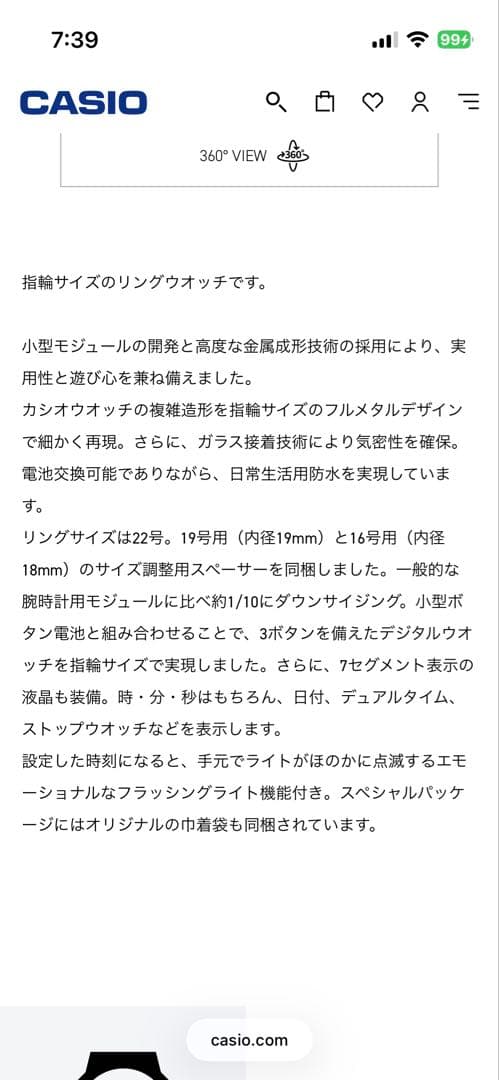 7:39

99

CASIO

360° VIEW 360°

指輪サイズのリングウオッチです。

小型モジュールの開発と高度な金属成形技術の採用により、実用性と遊び心を兼ね備えました。
カシオウオッチの複雑造形を指輪サイズのフルメタルデザインで細かく再現。さらに、ガラス接着技術により気密性を確保。電池交換可能でありながら、日常生活用防水を実現しています。
リングサイズは22号。19号用（内径19mm）と16号用（内径18mm）のサイズ調整用スペーサーを同梱しました。一般的な腕時計用モジュールに比べ約1/10にダウンサイジング。小型ボタン電池と組み合わせることで、3ボタンを備えたデジタルウオッチを指輪サイズで実現しました。さらに、7セグメント表示の液晶も装備。時・分・秒はもちろん、日付、デュアルタイム、ストップウオッチなどを表示します。
設定した時刻になると、手元でライトがほのかに点滅するエモーショナルなフラッシングライト機能付き。スペシャルパッケージにはオリジナルの巾着袋も同梱されています。

casio.com